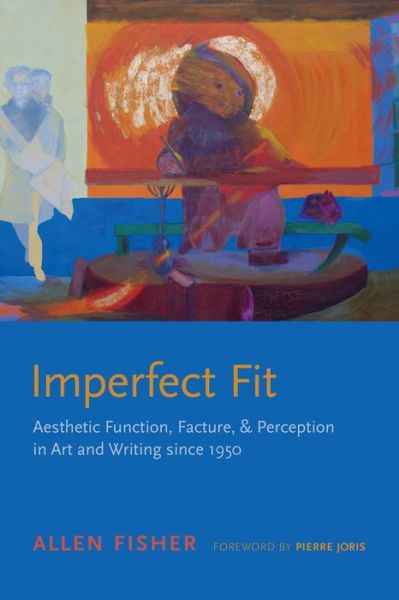 Imperfect Fit

Aesthetic Function, Facture, & Perception in Art and Writing since 1950

ALLEN FISHER FOREWORD BY PIERRE JORIS